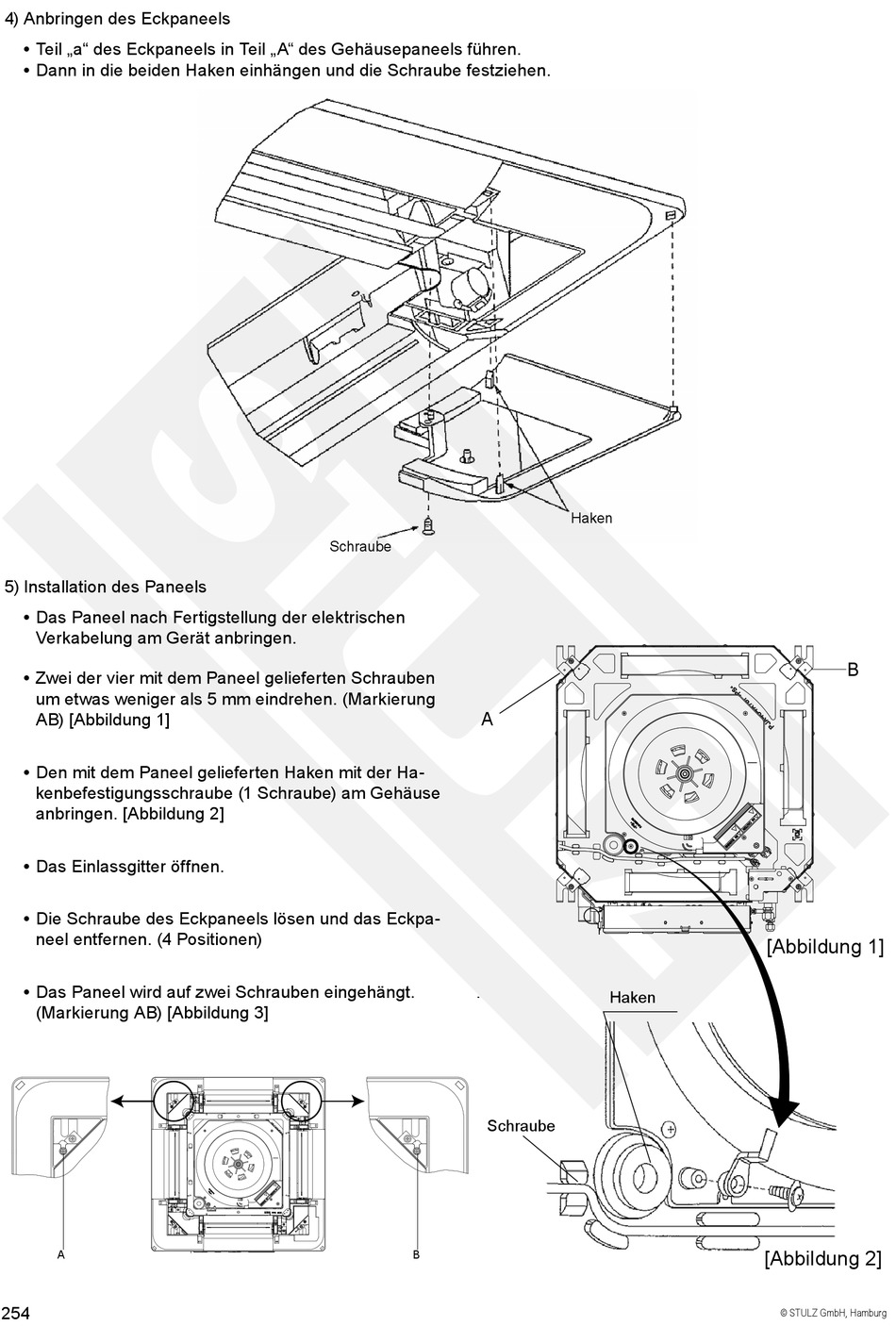 4) Anbringen des Eckpaneels

• Teil „a“ des Eckpaneels in Teil „A“ des Gehäusepaneels führen.
• Dann in die beiden Haken einhängen und die Schraube festziehen.

Haken

Schraube

5) Installation des Paneels

• Das Paneel nach Fertigstellung der elektrischen Verkabelung am Gerät anbringen.

• Zwei der vier mit dem Paneel gelieferten Schrauben um etwas weniger als 5 mm eindrehen. (Markierung AB) [Abbildung 1]

• Den mit dem Paneel gelieferten Haken mit der Hakenbefestigungsschraube (1 Schraube) am Gehäuse anbringen. [Abbildung 2]

• Das Einlassgitter öffnen.

• Die Schraube des Eckpaneels lösen und das Eckpaneel entfernen. (4 Positionen)

• Das Paneel wird auf zwei Schrauben eingehängt. (Markierung AB) [Abbildung 3]

A

B

[Abbildung 1]

Haken

Schraube

[Abbildung 2]

A

B

254

© STULZ GmbH, Hamburg